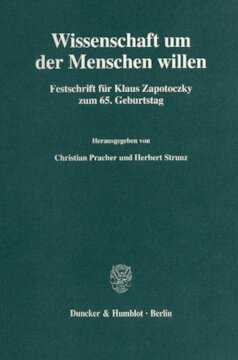 Wissenschaft um der Menschen willen

Festschrift für Klaus Zapotoczky zum 65. Geburtstag

Herausgegeben von

Christian Pracher und Herbert Strunz

Duncker & Humblot · Berlin